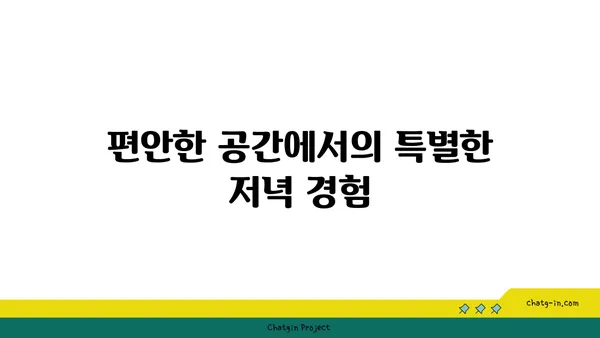 편안한 공간에서의 특별한 저녁 경험

chatg-in.com

Chatgin Project